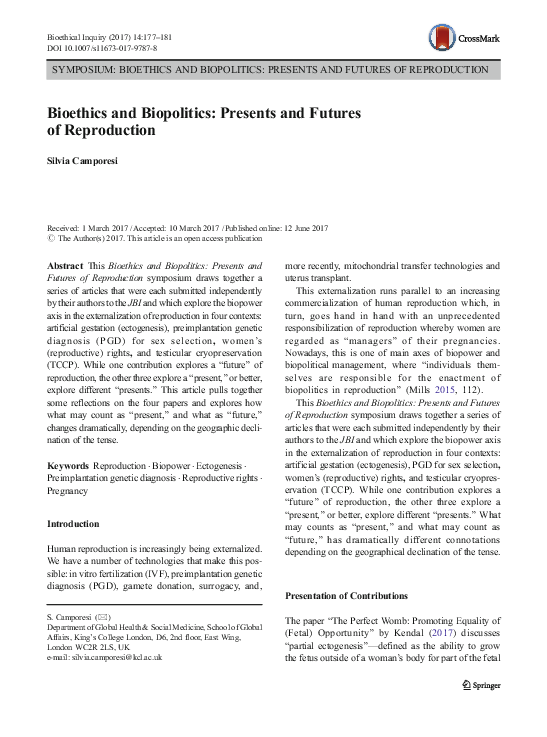 Bioethical Inquiry (2017) 14:177–181
DOI 10.1007/s11673-017-9787-8

CrossMark

SYMPOSIUM: BIOETHICS AND BIOPOLITICS: PRESENTS AND FUTURES OF REPRODUCTION

Bioethics and Biopolitics: Presents and Futures of Reproduction

Silvia Camporesi

Received: 1 March 2017 / Accepted: 10 March 2017 / Published online: 12 June 2017
© The Author(s) 2017. This article is an open access publication

Abstract This Bioethics and Biopolitics: Presents and Futures of Reproduction symposium draws together a series of articles that were each submitted independently by their authors to the JBI and which explore the biopower axis in the externalization of reproduction in four contexts: artificial gestation (ectogenesis), preimplantation genetic diagnosis (PGD) for sex selection, women's (reproductive) rights, and testicular cryopreservation (TCCP). While one contribution explores a "future" of reproduction, the other three explore a "present," or better, explore different "presents." This article pulls together some reflections on the four papers and explores how what may count as "present," and what as "future," changes dramatically, depending on the geographic declination of the tense.

Keywords Reproduction · Biopower · Ectogenesis · Preimplantation genetic diagnosis · Reproductive rights · Pregnancy

Introduction

Human reproduction is increasingly being externalized. We have a number of technologies that make this possible: in vitro fertilization (IVF), preimplantation genetic diagnosis (PGD), gamete donation, surrogacy, and,

S. Camporesi (✉)
Department of Global Health & Social Medicine, School of Global Affairs, King's College London, D6, 2nd floor, East Wing, London WC2R 2LS, UK
e-mail: silvia.camporesi@kcl.ac.uk

more recently, mitochondrial transfer technologies and uterus transplant.

This externalization runs parallel to an increasing commercialization of human reproduction which, in turn, goes hand in hand with an unprecedented responsibilization of reproduction whereby women are regarded as "managers" of their pregnancies. Nowadays, this is one of main axes of biopower and biopolitical management, where "individuals themselves are responsible for the enactment of biopolitics in reproduction" (Mills 2015, 112).

This Bioethics and Biopolitics: Presents and Futures of Reproduction symposium draws together a series of articles that were each submitted independently by their authors to the JBI and which explore the biopower axis in the externalization of reproduction in four contexts: artificial gestation (ectogenesis), PGD for sex selection, women's (reproductive) rights, and testicular cryopreservation (TCCP). While one contribution explores a "future" of reproduction, the other three explore a "present," or better, explore different "presents." What may counts as "present," and what may count as "future," has dramatically different connotations depending on the geographical declination of the tense.

Presentation of Contributions

The paper "The Perfect Womb: Promoting Equality of (Fetal) Opportunity" by Kendal (2017) discusses "partial ectogenesis"—defined as the ability to grow the fetus outside of a woman's body for part of the fetal

Springer